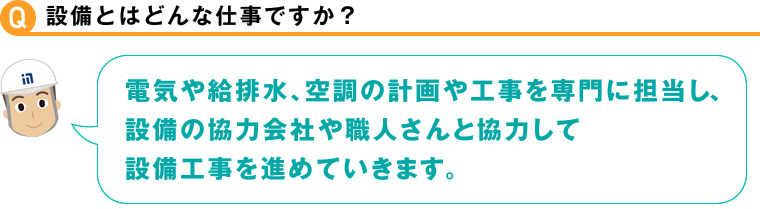 Q 設備とはどんな仕事ですか？

電気や給排水、空調の計画や工事を専門に担当し、設備の協力会社や職人さんと協力して設備工事を進めていきます。